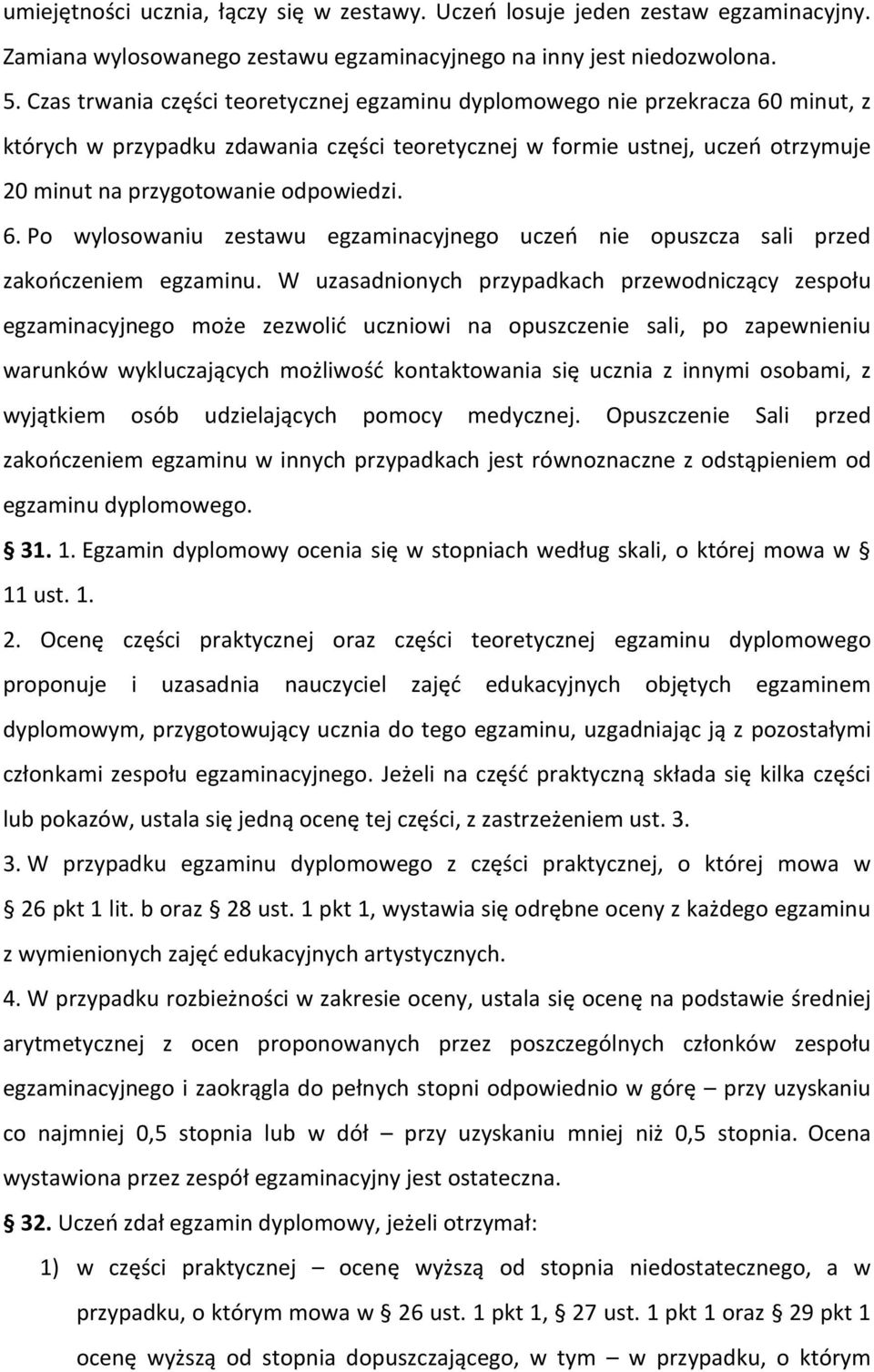 umiejętności ucznia, łączy się w zestawy. Uczeń losuje jeden zestaw egzaminacyjny. Zamiana wylosowanego zestawu egzaminacyjnego na inny jest niedozwolona.

5. Czas trwania części teoretycznej egzaminu dyplomowego nie przekracza 60 minut, z których w przypadku zdawania części teoretycznej w formie ustnej, uczeń otrzymuje 20 minut na przygotowanie odpowiedzi.

6. Po wylosowaniu zestawu egzaminacyjnego uczeń nie opuszcza sali przed zakończeniem egzaminu. W uzasadnionych przypadkach przewodniczący zespołu egzaminacyjnego może zezwolić uczniowi na opuszczenie sali, po zapewnieniu warunków wykluczających możliwość kontaktowania się ucznia z innymi osobami, z wyjątkiem osób udzielających pomocy medycznej. Opuszczenie Sali przed zakończeniem egzaminu w innych przypadkach jest równoznaczne z odstąpieniem od egzaminu dyplomowego.

§ 31. 1. Egzamin dyplomowy ocenia się w stopniach według skali, o której mowa w § 11 ust. 1.

2. Ocenę części praktycznej oraz części teoretycznej egzaminu dyplomowego proponuje i uzasadnia nauczyciel zajęć edukacyjnych objętych egzaminem dyplomowym, przygotowujący ucznia do tego egzaminu, uzgadniając ją z pozostałymi członkami zespołu egzaminacyjnego. Jeżeli na część praktyczną składa się kilka części lub pokazów, ustala się jedną ocenę tej części, z zastrzeżeniem ust. 3.

3. W przypadku egzaminu dyplomowego z części praktycznej, o której mowa w § 26 pkt 1 lit. b oraz § 28 ust. 1 pkt 1, wystawia się odrębne oceny z każdego egzaminu z wymienionych zajęć edukacyjnych artystycznych.

4. W przypadku rozbieżności w zakresie oceny, ustala się ocenę na podstawie średniej arytmetycznej z ocen proponowanych przez poszczególnych członków zespołu egzaminacyjnego i zaokrągla do pełnych stopni odpowiednio w górę – przy uzyskaniu co najmniej 0,5 stopnia lub w dół – przy uzyskaniu mniej niż 0,5 stopnia. Ocena wystawiona przez zespół egzaminacyjny jest ostateczna.

§ 32. Uczeń zdał egzamin dyplomowy, jeżeli otrzymał:

1) w części praktycznej – ocenę wyższą od stopnia niedostatecznego, a w przypadku, o którym mowa w § 26 ust. 1 pkt 1, § 27 ust. 1 pkt 1 oraz § 29 pkt 1 ocenę wyższą od stopnia dopuszczającego, w tym – w przypadku, o którym